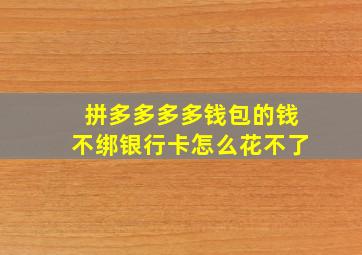 拼多多多多钱包的钱
不绑银行卡怎么花不了